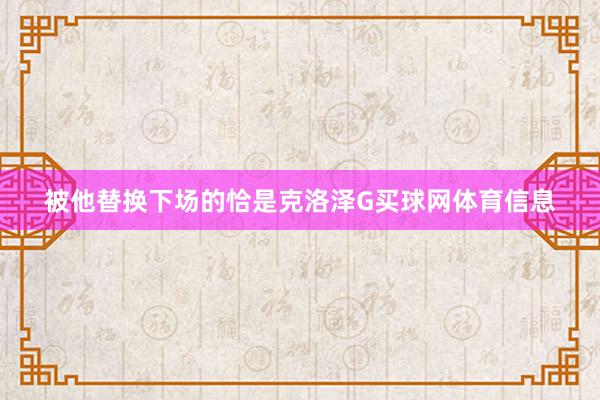 被他替换下场的恰是克洛泽G买球网体育信息